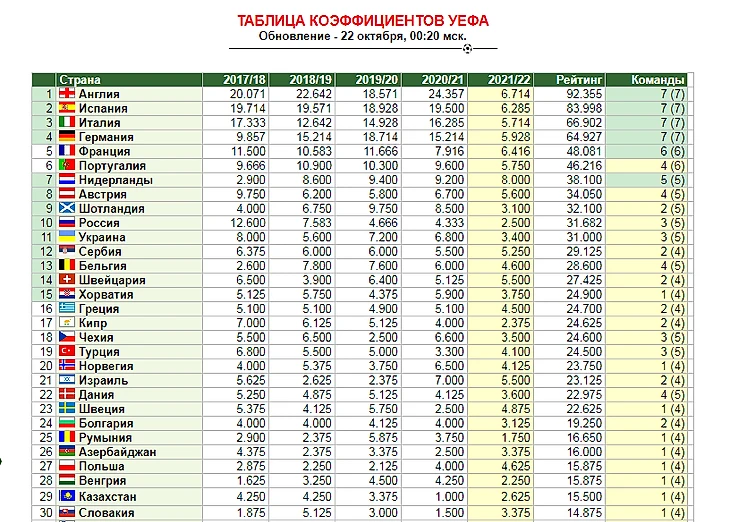 ТАБЛИЦА КОЭФФИЦИЕНТОВ УЕФА
Обновление - 22 октября, 00:20 мск.

| | Страна | 2017/18 | 2018/19 | 2019/20 | 2020/21 | 2021/22 | Рейтинг | Команды |
|---|---|---|---|---|---|---|---|---|
| 1 | Англия | 20.071 | 22.642 | 18.571 | 24.357 | 6.714 | 92.355 | 7 (7) |
| 2 | Испания | 19.714 | 19.571 | 18.928 | 19.500 | 6.285 | 83.998 | 7 (7) |
| 3 | Италия | 17.333 | 12.642 | 14.928 | 16.285 | 5.714 | 66.902 | 7 (7) |
| 4 | Германия | 9.857 | 15.214 | 18.714 | 15.214 | 5.928 | 64.927 | 7 (7) |
| 5 | Франция | 11.500 | 10.583 | 11.666 | 7.916 | 6.416 | 48.081 | 6 (6) |
| 6 | Португалия | 9.666 | 10.900 | 10.300 | 9.600 | 5.750 | 46.216 | 4 (6) |
| 7 | Нидерланды | 2.900 | 8.600 | 9.400 | 9.200 | 8.000 | 38.100 | 5 (5) |
| 8 | Австрия | 9.750 | 6.200 | 5.800 | 6.700 | 5.600 | 34.050 | 4 (5) |
| 9 | Шотландия | 4.000 | 6.750 | 9.750 | 8.500 | 3.100 | 32.100 | 2 (5) |
| 10 | Россия | 12.600 | 7.583 | 4.666 | 4.333 | 2.500 | 31.682 | 3 (5) |
| 11 | Украина | 8.000 | 5.600 | 7.200 | 6.800 | 3.400 | 31.000 | 3 (5) |
| 12 | Сербия | 6.375 | 6.000 | 6.000 | 5.500 | 5.250 | 29.125 | 2 (4) |
| 13 | Бельгия | 2.600 | 7.800 | 7.600 | 6.000 | 4.600 | 28.600 | 4 (5) |
| 14 | Швейцария | 6.500 | 3.900 | 6.400 | 5.125 | 5.500 | 27.425 | 2 (4) |
| 15 | Хорватия | 5.125 | 5.750 | 4.375 | 5.900 | 3.750 | 24.900 | 1 (4) |
| 16 | Греция | 5.100 | 5.100 | 4.900 | 5.100 | 4.500 | 24.700 | 2 (4) |
| 17 | Кипр | 7.000 | 6.125 | 5.125 | 4.000 | 2.375 | 24.625 | 2 (4) |
| 18 | Чехия | 5.500 | 6.500 | 2.500 | 6.600 | 3.500 | 24.600 | 3 (5) |
| 19 | Турция | 6.800 | 5.500 | 5.000 | 3.300 | 4.100 | 24.500 | 3 (5) |
| 20 | Норвегия | 4.000 | 5.375 | 3.750 | 6.500 | 4.125 | 23.750 | 1 (4) |
| 21 | Израиль | 5.625 | 2.625 | 2.375 | 7.000 | 5.500 | 23.125 | 2 (4) |
| 22 | Дания | 5.250 | 4.875 | 5.125 | 4.125 | 3.600 | 22.975 | 4 (5) |
| 23 | Швеция | 5.375 | 4.125 | 5.750 | 2.500 | 4.875 | 22.625 | 1 (4) |
| 24 | Болгария | 4.000 | 4.000 | 4.125 | 4.000 | 3.125 | 19.250 | 2 (4) |
| 25 | Румыния | 2.900 | 2.375 | 5.875 | 3.750 | 1.750 | 16.650 | 1 (4) |
| 26 | Азербайджан | 4.375 | 2.375 | 3.375 | 2.500 | 3.375 | 16.000 | 1 (4) |
| 27 | Польша | 2.875 | 2.250 | 2.125 | 4.000 | 4.625 | 15.875 | 1 (4) |
| 28 | Венгрия | 1.625 | 3.250 | 4.500 | 4.250 | 2.250 | 15.875 | 1 (4) |
| 29 | Казахстан | 4.250 | 4.250 | 3.375 | 1.000 | 2.625 | 15.500 | 1 (4) |
| 30 | Словакия | 1.875 | 5.125 | 3.000 | 1.500 | 3.375 | 14.875 | 1 (4) |